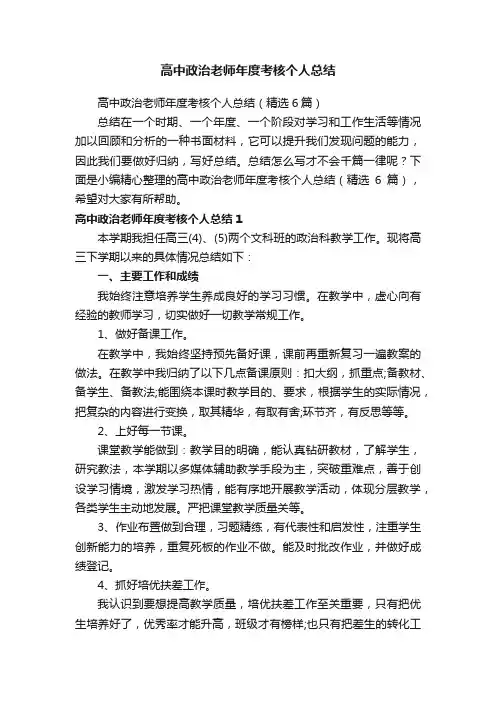 高中政治老师年度考核个人总结

高中政治老师年度考核个人总结（精选6篇）

总结在一个时期、一个年度、一个阶段对学习和工作生活等情况加以回顾和分析的一种书面材料，它可以提升我们发现问题的能力，因此我们要做好归纳，写好总结。总结怎么写才不会千篇一律呢？下面是小编精心整理的高中政治老师年度考核个人总结（精选 6 篇），希望对大家有所帮助。

高中政治老师年度考核个人总结1

本学期我担任高三(4)、(5)两个文科班的政治科教学工作。现将高三下学期以来的具体情况总结如下：

一、主要工作和成绩

我始终注意培养学生养成良好的学习习惯。在教学中，虚心向有经验的教师学习，切实做好一切教学常规工作。

1、做好备课工作。

在教学中，我始终坚持预先备好课，课前再重新复习一遍教案的做法。在教学中我归纳了以下几点备课原则：扣大纲，抓重点;备教材、备学生、备教法;能围绕本课时教学目的、要求，根据学生的实际情况，把复杂的内容进行变换，取其精华，有取有舍;环节齐，有反思等等。

2、上好每一节课。

课堂教学能做到：教学目的明确，能认真钻研教材，了解学生，研究教法，本学期以多媒体辅助教学手段为主，突破重难点，善于创设学习情境，激发学习热情，能有序地开展教学活动，体现分层教学，各类学生主动地发展。严把课堂教学质量关等。

3、作业布置做到合理，习题精练，有代表性和启发性，注重学生创新能力的培养，重复死板的作业不做。能及时批改作业，并做好成绩登记。

4、抓好培优扶差工作。

我认识到要想提高教学质量，培优扶差工作至关重要，只有把优生培养好了，优秀率才能升高，班级才有榜样;也只有把差生的转化工